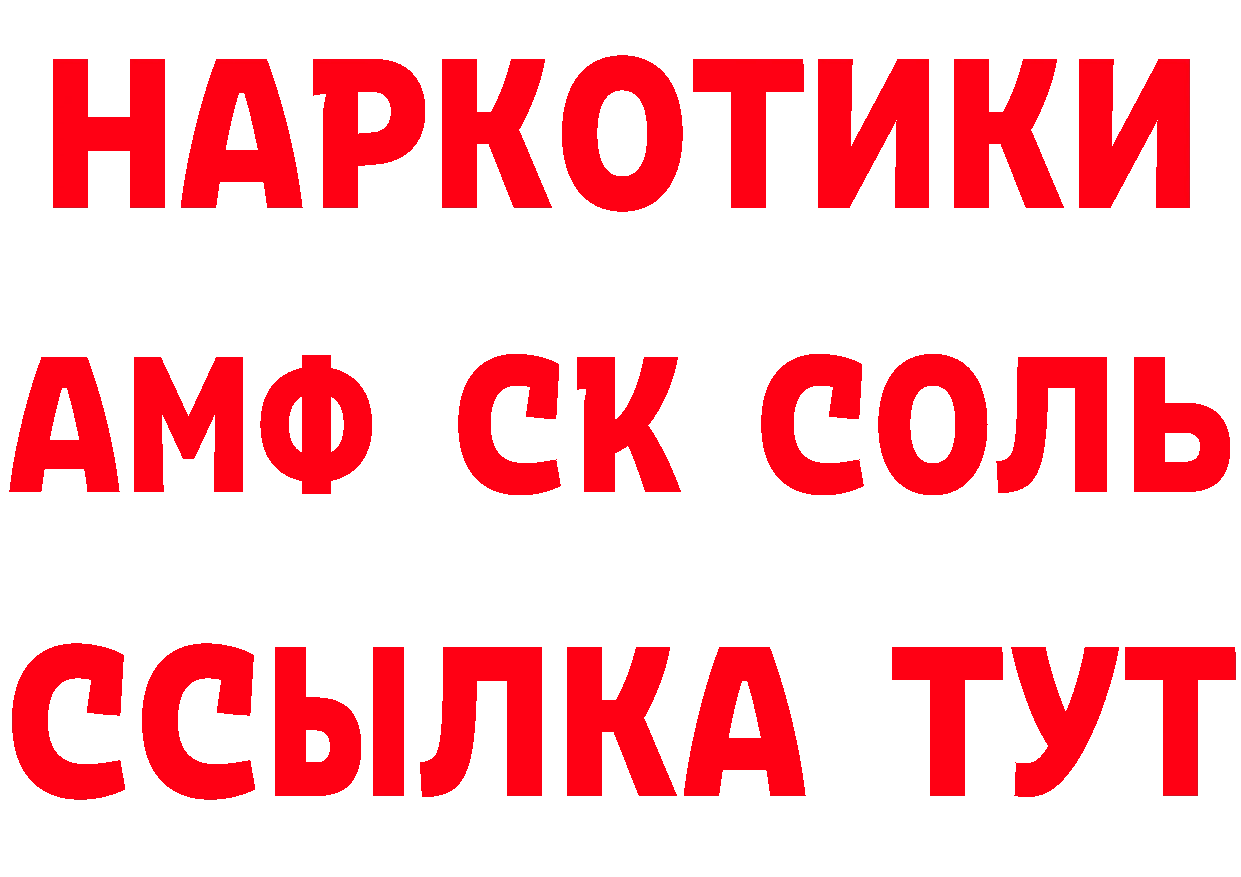 НАРКОТИКИ

АМФ СК СОЛЬ

ССЫЛКА ТУТ